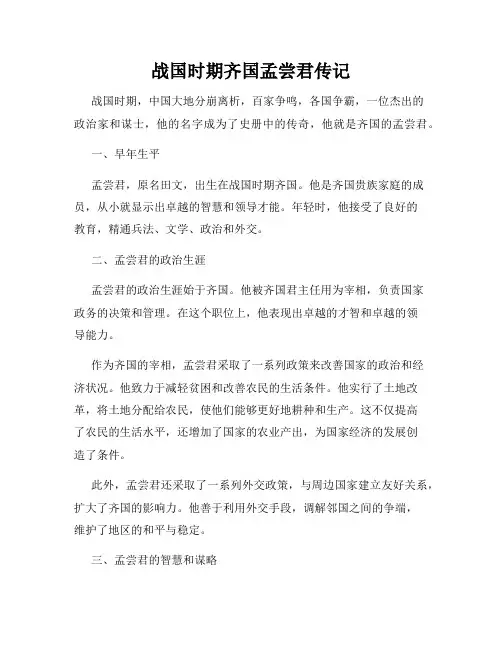 战国时期齐国孟尝君传记

战国时期，中国大地分崩离析，百家争鸣，各国争霸，一位杰出的政治家和谋士，他的名字成为了史册中的传奇，他就是齐国的孟尝君。

一、早年生平

孟尝君，原名田文，出生在战国时期齐国。他是齐国贵族家庭的成员，从小就显示出卓越的智慧和领导才能。年轻时，他接受了良好的教育，精通兵法、文学、政治和外交。

二、孟尝君的政治生涯

孟尝君的政治生涯始于齐国。他被齐国君主任用为宰相，负责国家政务的决策和管理。在这个职位上，他表现出卓越的才智和卓越的领导能力。

作为齐国的宰相，孟尝君采取了一系列政策来改善国家的政治和经济状况。他致力于减轻贫困和改善农民的生活条件。他实行了土地改革，将土地分配给农民，使他们能够更好地耕种和生产。这不仅提高了农民的生活水平，还增加了国家的农业产出，为国家经济的发展创造了条件。

此外，孟尝君还采取了一系列外交政策，与周边国家建立友好关系，扩大了齐国的影响力。他善于利用外交手段，调解邻国之间的争端，维护了地区的和平与稳定。

三、孟尝君的智慧和谋略